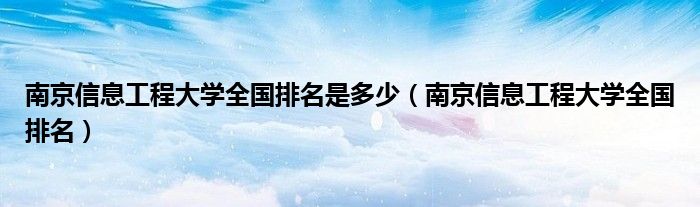 南京信息工程大学全国排名是多少（南京信息工程大学全国排名）